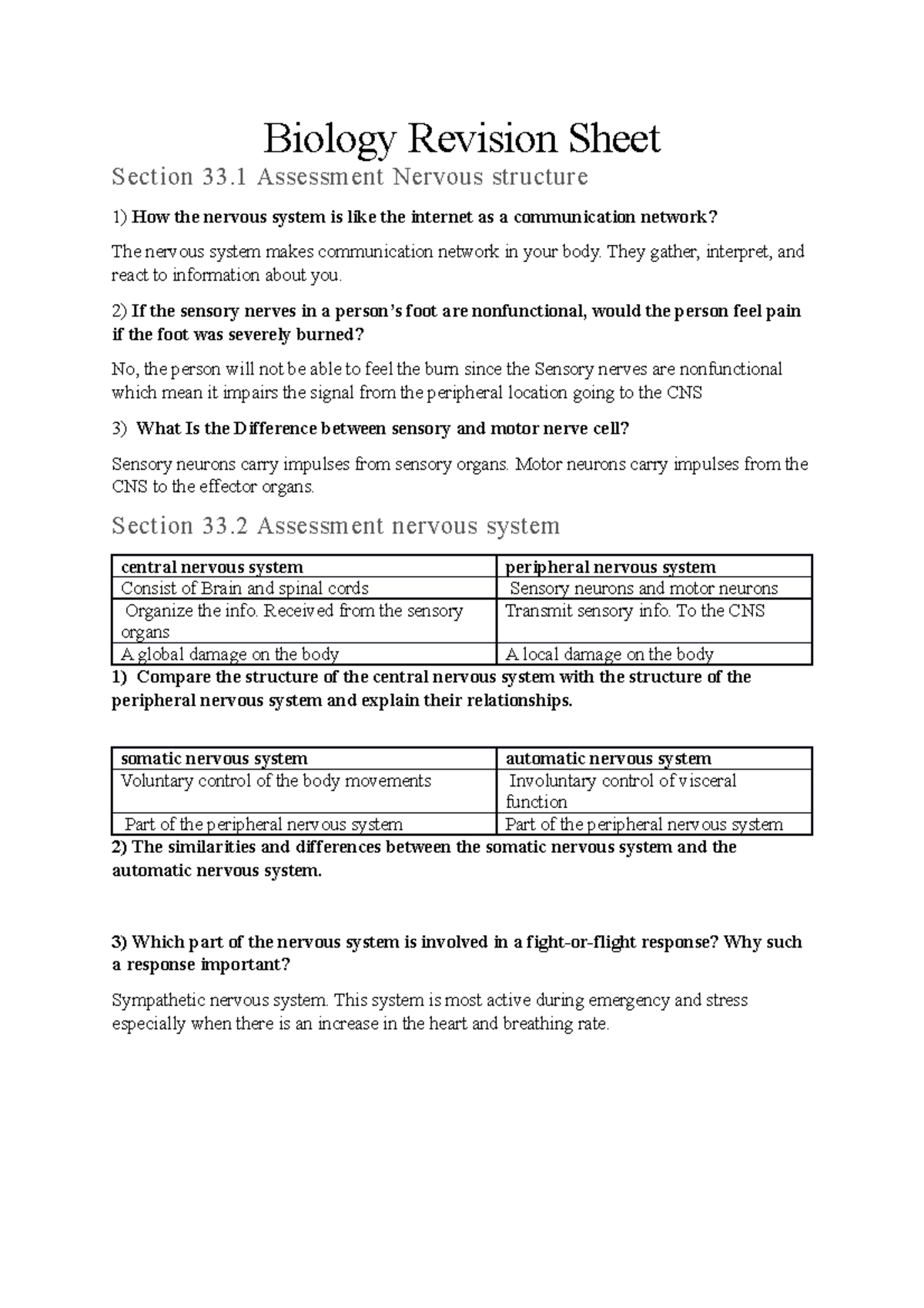 Biology Revision Sheet

Section 33.1 Assessment Nervous structure

1) How the nervous system is like the internet as a communication network?

The nervous system makes communication network in your body. They gather, interpret, and react to information about you.

2) If the sensory nerves in a person's foot are nonfunctional, would the person feel pain if the foot was severely burned?

No, the person will not be able to feel the burn since the Sensory nerves are nonfunctional which mean it impairs the signal from the peripheral location going to the CNS

3) What Is the Difference between sensory and motor nerve cell?

Sensory neurons carry impulses from sensory organs. Motor neurons carry impulses from the CNS to the effector organs.

Section 33.2 Assessment nervous system

| central nervous system | peripheral nervous system |
|---|---|
| Consist of Brain and spinal cords | Sensory neurons and motor neurons |
| Organize the info. Received from the sensory organs | Transmit sensory info. To the CNS |
| A global damage on the body | A local damage on the body |

1) Compare the structure of the central nervous system with the structure of the peripheral nervous system and explain their relationships.

| somatic nervous system | automatic nervous system |
|---|---|
| Voluntary control of the body movements | Involuntary control of visceral function |
| Part of the peripheral nervous system | Part of the peripheral nervous system |

2) The similarities and differences between the somatic nervous system and the automatic nervous system.

3) Which part of the nervous system is involved in a fight-or-flight response? Why such a response important?

Sympathetic nervous system. This system is most active during emergency and stress especially when there is an increase in the heart and breathing rate.